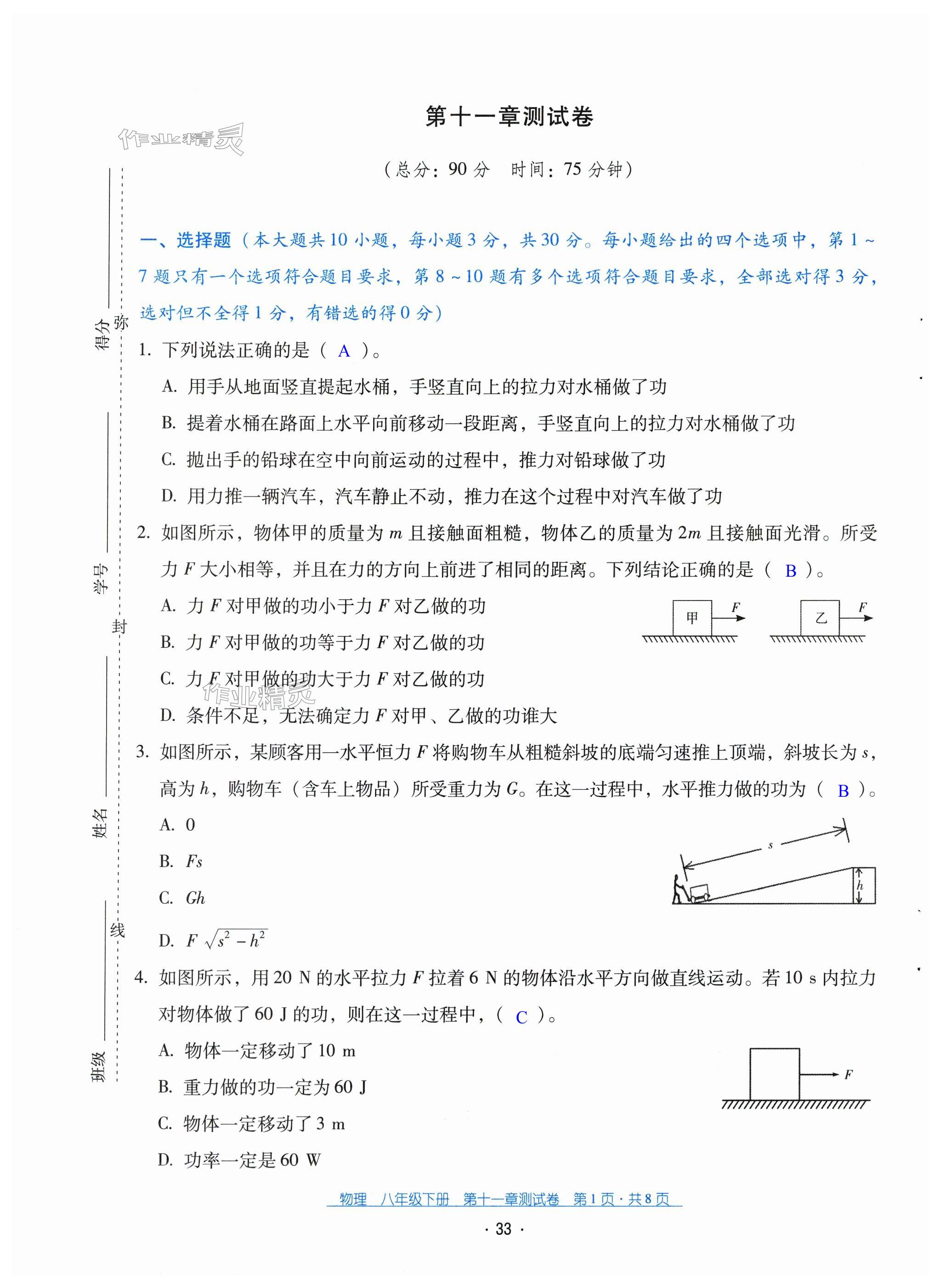 作业精灵

第十一章测试卷

（总分：90 分　时间：75 分钟）

得分　　弥

学号　　封

姓名　　线

班级

一、选择题（本大题共 10 小题，每小题 3 分，共 30 分。每小题给出的四个选项中，第 1 ~ 7 题只有一个选项符合题目要求，第 8 ~ 10 题有多个选项符合题目要求，全部选对得 3 分，选对但不全得 1 分，有错选的得 0 分）

1. 下列说法正确的是（ A ）。

A. 用手从地面竖直提起水桶，手竖直向上的拉力对水桶做了功

B. 提着水桶在路面上水平向前移动一段距离，手竖直向上的拉力对水桶做了功

C. 抛出手的铅球在空中向前运动的过程中，推力对铅球做了功

D. 用力推一辆汽车，汽车静止不动，推力在这个过程中对汽车做了功

2. 如图所示，物体甲的质量为 $m$ 且接触面粗糙，物体乙的质量为 $2m$ 且接触面光滑。所受力 $F$ 大小相等，并且在力的方向上前进了相同的距离。下列结论正确的是（ B ）。

A. 力 $F$ 对甲做的功小于力 $F$ 对乙做的功

B. 力 $F$ 对甲做的功等于力 $F$ 对乙做的功

C. 力 $F$ 对甲做的功大于力 $F$ 对乙做的功

D. 条件不足，无法确定力 $F$ 对甲、乙做的功谁大

甲 $F$　乙 $F$

作业精灵

3. 如图所示，某顾客用一水平恒力 $F$ 将购物车从粗糙斜坡的底端匀速推上顶端，斜坡长为 $s$，高为 $h$，购物车（含车上物品）所受重力为 $G$。在这一过程中，水平推力做的功为（ B ）。

A. 0

B. $Fs$

C. $Gh$

D. $F\sqrt{s^2-h^2}$

$s$　$h$

4. 如图所示，用 20 N 的水平拉力 $F$ 拉着 6 N 的物体沿水平方向做直线运动。若 10 s 内拉力对物体做了 60 J 的功，则在这一过程中，（ C ）。

A. 物体一定移动了 10 m

B. 重力做的功一定为 60 J

C. 物体一定移动了 3 m

D. 功率一定是 60 W

$F$

物理　八年级下册　第十一章测试卷　第 1 页 · 共 8 页

· 33 ·